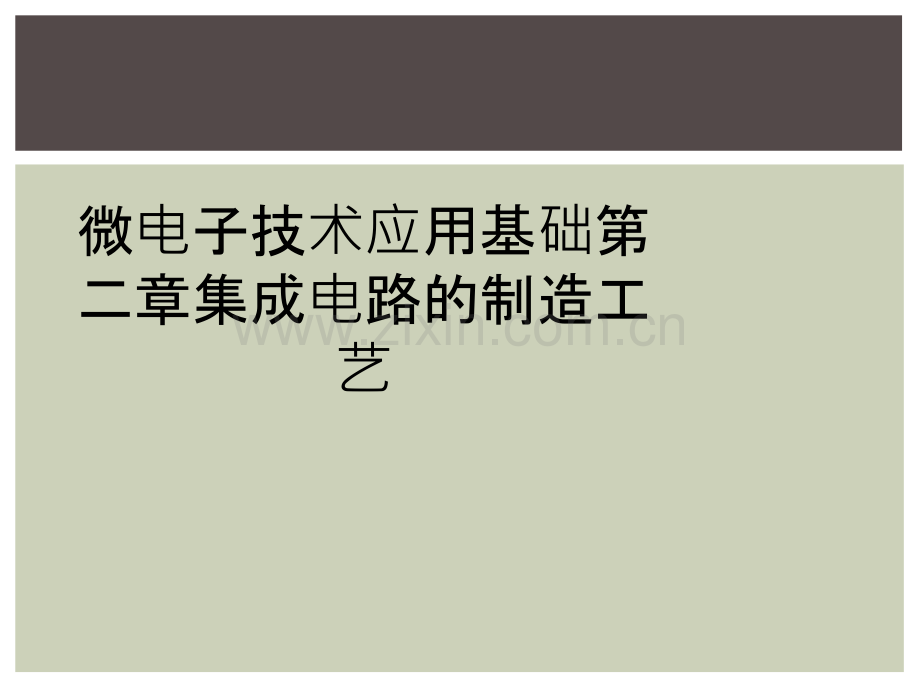 微电子技术应用基础第二章集成电路的制造工艺

www.zixin.com.cn